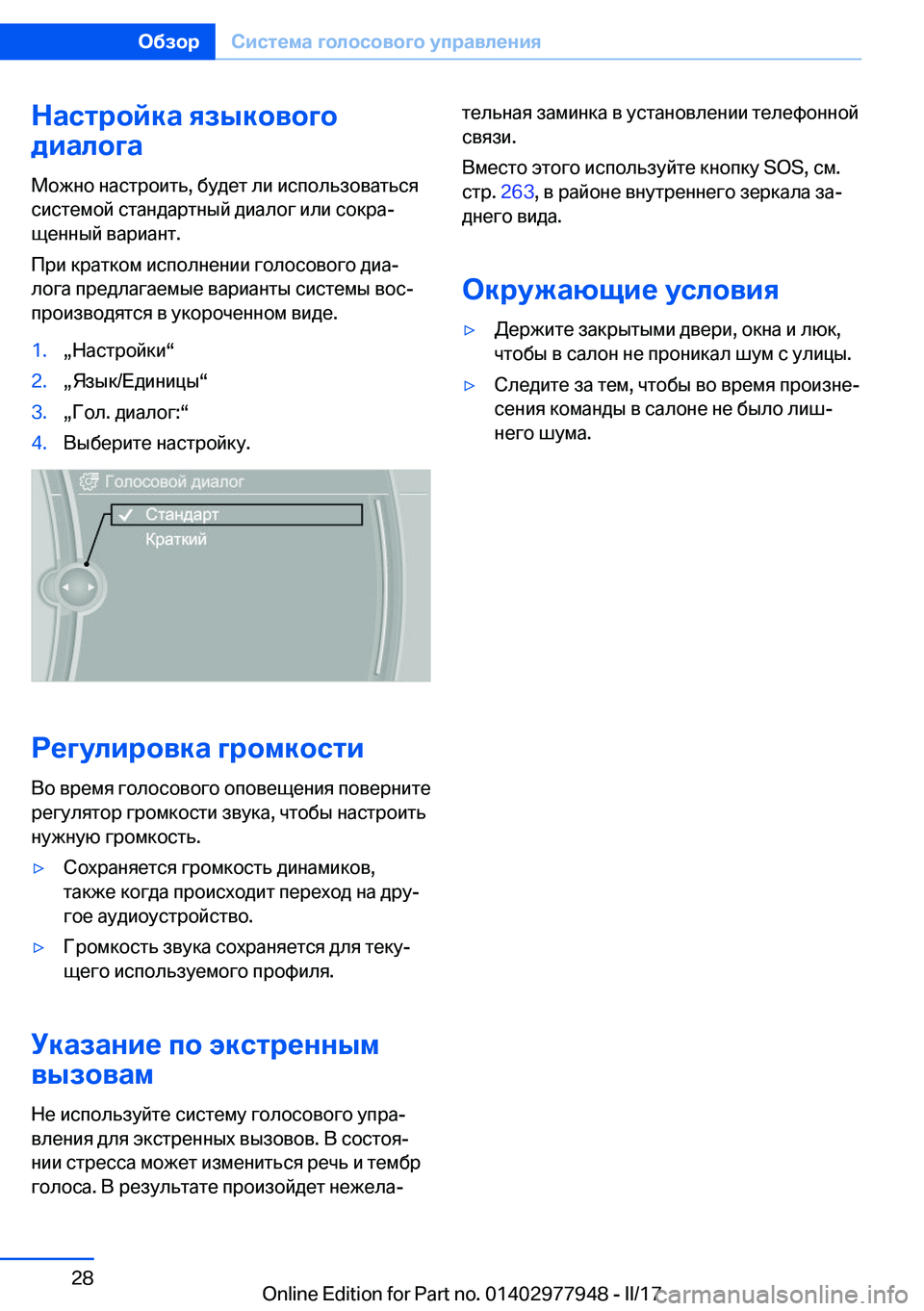 Обзор Система голосового управления

Настройка языкового диалога

Можно настроить, будет ли использоваться системой стандартный диалог или сокращенный вариант.

При кратком исполнении голосового диалога предлагаемые варианты системы воспроизводятся в укороченном виде.

1. „Настройки“
2. „Язык/Единицы“
3. „Гол. диалог:“
4. Выберите настройку.

Голосовой диалог
Стандарт
Краткий

Регулировка громкости

Во время голосового оповещения поверните регулятор громкости звука, чтобы настроить нужную громкость.

▷ Сохраняется громкость динамиков, также когда происходит переход на другое аудиоустройство.

▷ Громкость звука сохраняется для текущего используемого профиля.

Указание по экстренным вызовам

Не используйте систему голосового управления для экстренных вызовов. В состоянии стресса может измениться речь и тембр голоса. В результате произойдет нежелательная заминка в установлении телефонной связи.

Вместо этого используйте кнопку SOS, см. стр. 263, в районе внутреннего зеркала заднего вида.

Окружающие условия

▷ Держите закрытыми двери, окна и люк, чтобы в салон не проникал шум с улицы.

▷ Следите за тем, чтобы во время произнесения команды в салоне не было лишнего шума.

28

Online Edition for Part no. 01402977948 - II/17 carmanualsonline.info